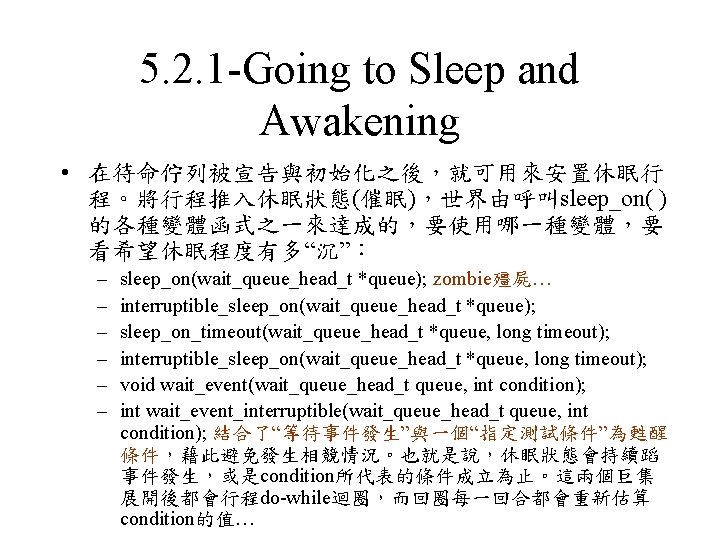 5.2.1-Going to Sleep and Awakening

• 在待命佇列被宣告與初始化之後，就可用來安置休眠行程。將行程推入休眠狀態(催眠)，世界由呼叫sleep_on( )的各種變體函式之一來達成的，要使用哪一種變體，要看希望休眠程度有多“沉”：

– sleep_on(wait_queue_head_t *queue); zombie殭屍…
– interruptible_sleep_on(wait_queue_head_t *queue);
– sleep_on_timeout(wait_queue_head_t *queue, long timeout);
– interruptible_sleep_on(wait_queue_head_t *queue, long timeout);
– void wait_event(wait_queue_head_t queue, int condition);
– int wait_event_interruptible(wait_queue_head_t queue, int condition); 結合了“等待事件發生”與一個“指定測試條件”為甦醒條件，藉此避免發生相競情況。也就是說，休眠狀態會持續蹈事件發生，或是condition所代表的條件成立為止。這兩個巨集展開後都會行程do-while迴圈，而回圈每一回合都會重新估算condition的值…